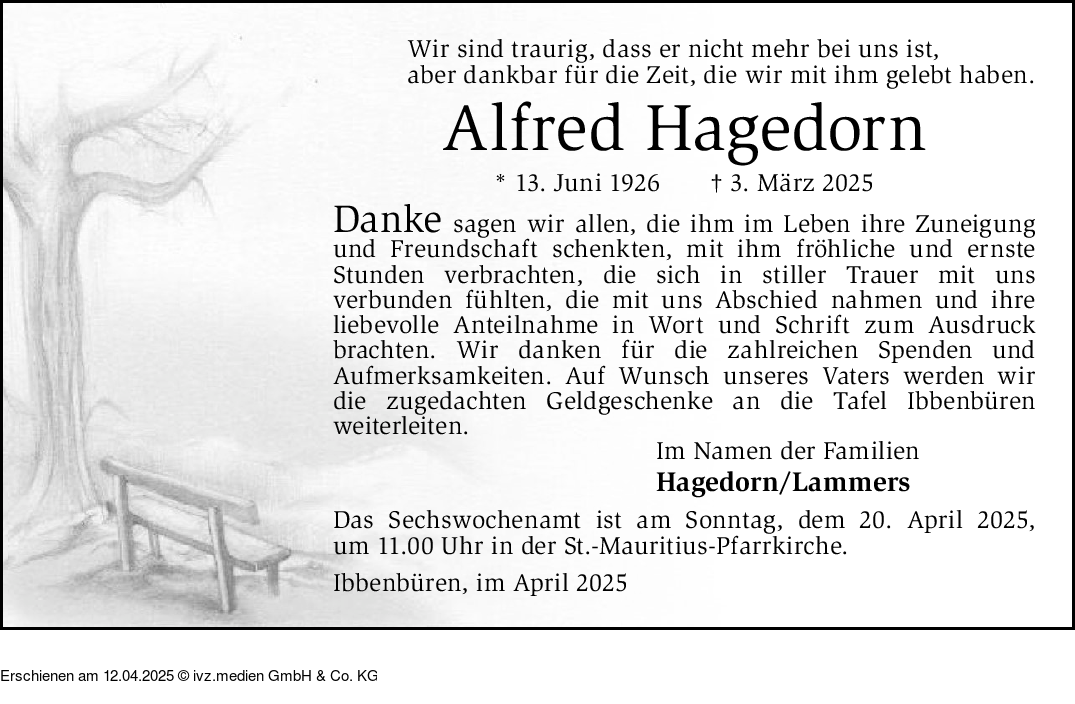 Wir sind traurig, dass er nicht mehr bei uns ist,
aber dankbar für die Zeit, die wir mit ihm gelebt haben.

Alfred Hagedorn

* 13. Juni 1926 † 3. März 2025

Danke sagen wir allen, die ihm im Leben ihre Zuneigung und Freundschaft schenkten, mit ihm fröhliche und ernste Stunden verbrachten, die sich in stiller Trauer mit uns verbunden fühlten, die mit uns Abschied nahmen und ihre liebevolle Anteilnahme in Wort und Schrift zum Ausdruck brachten. Wir danken für die zahlreichen Spenden und Aufmerksamkeiten. Auf Wunsch unseres Vaters werden wir die zugedachten Geldgeschenke an die Tafel Ibbenbüren weiterleiten.

Im Namen der Familien
Hagedorn/Lammers

Das Sechswochenamt ist am Sonntag, dem 20. April 2025, um 11.00 Uhr in der St.-Mauritius-Pfarrkirche.

Ibbenbüren, im April 2025

Erschienen am 12.04.2025 © ivz.medien GmbH & Co. KG